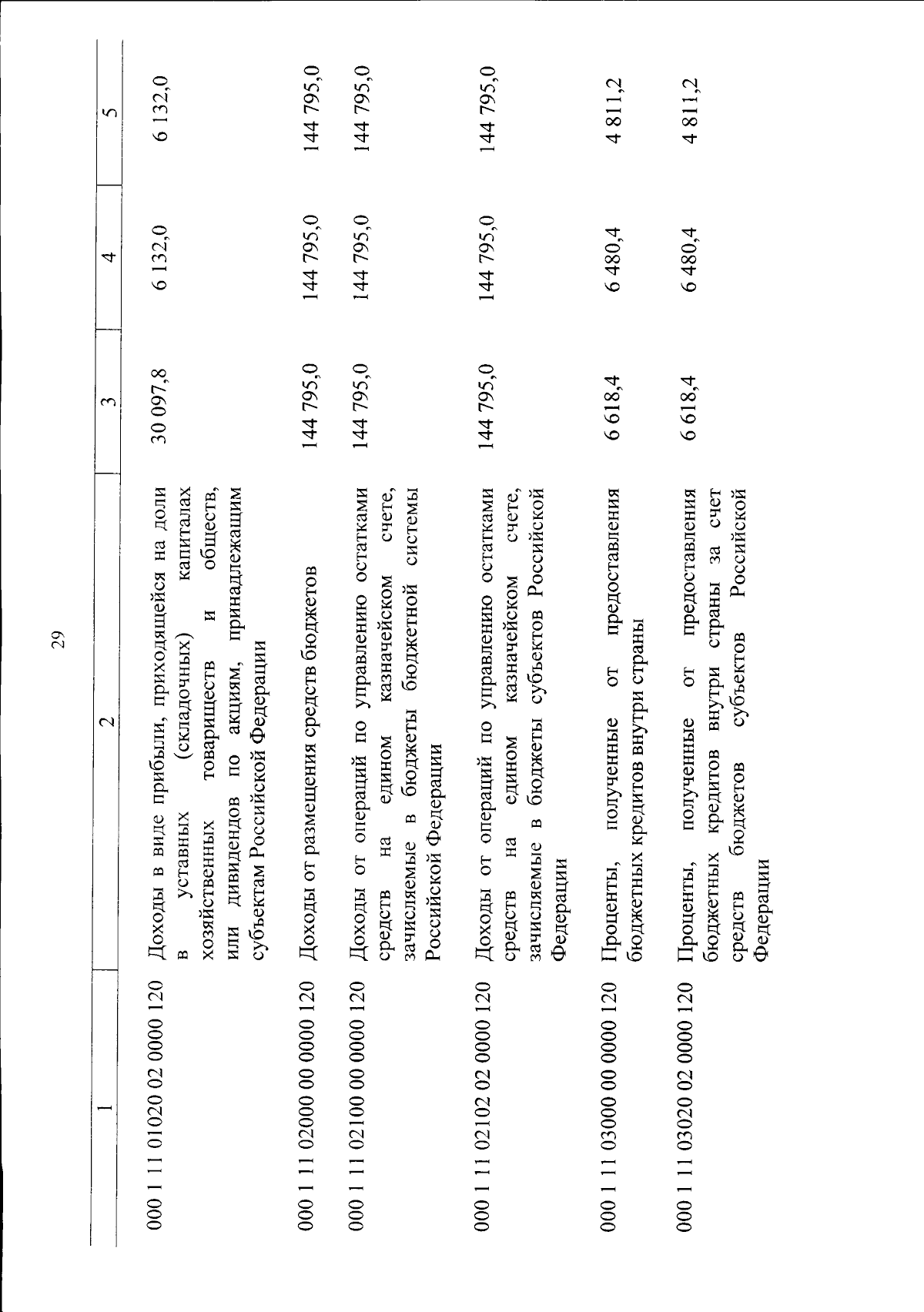 29

| 1 | 2 | 3 | 4 | 5 |
|---|---|---|---|---|
| 000 1 11 01020 02 0000 120 | Доходы в виде прибыли, приходящейся на доли в уставных (складочных) капиталах хозяйственных товариществ и обществ, или дивидендов по акциям, принадлежащим субъектам Российской Федерации | 30 097,8 | 6 132,0 | 6 132,0 |
| 000 1 11 02000 00 0000 120 | Доходы от размещения средств бюджетов | 144 795,0 | 144 795,0 | 144 795,0 |
| 000 1 11 02100 00 0000 120 | Доходы от операций по управлению остатками средств на едином казначейском счете, зачисляемые в бюджеты бюджетной системы Российской Федерации | 144 795,0 | 144 795,0 | 144 795,0 |
| 000 1 11 02102 02 0000 120 | Доходы от операций по управлению остатками средств на едином казначейском счете, зачисляемые в бюджеты субъектов Российской Федерации | 144 795,0 | 144 795,0 | 144 795,0 |
| 000 1 11 03000 00 0000 120 | Проценты, полученные от предоставления бюджетных кредитов внутри страны | 6 618,4 | 6 480,4 | 4 811,2 |
| 000 1 11 03020 02 0000 120 | Проценты, полученные от предоставления бюджетных кредитов внутри страны за счет средств бюджетов субъектов Российской Федерации | 6 618,4 | 6 480,4 | 4 811,2 |